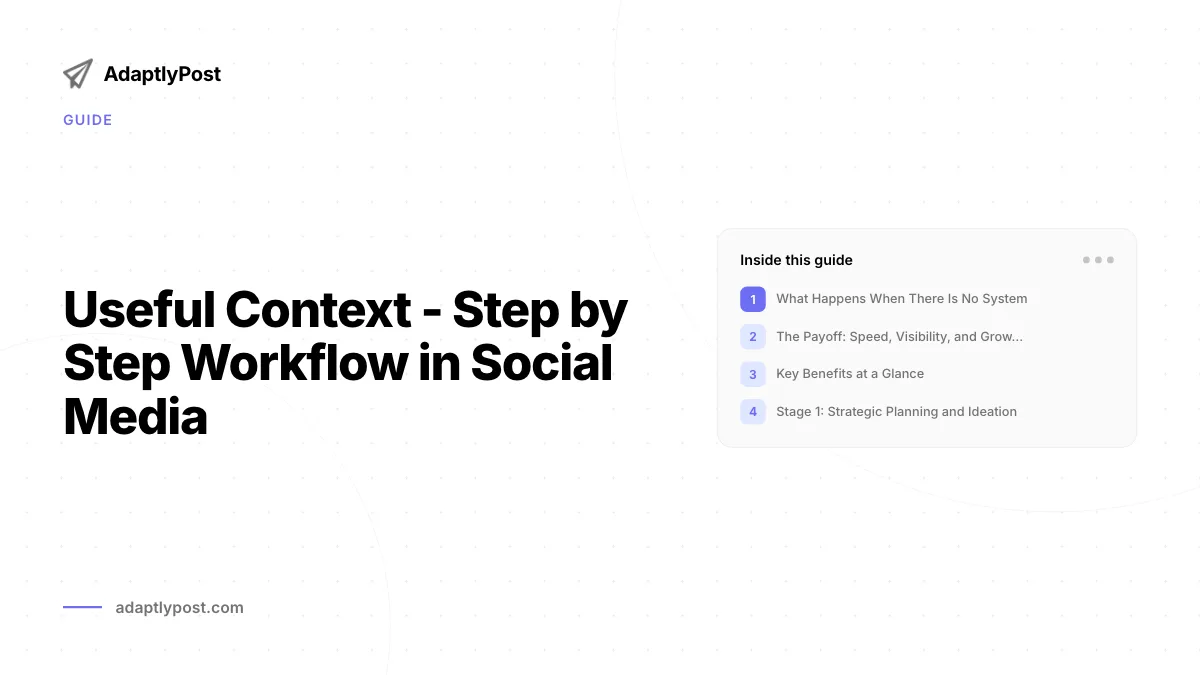 AdaptlyPost

GUIDE

Useful Context - Step by Step Workflow in Social Media

Inside this guide

1 What Happens When There Is No System
2 The Payoff: Speed, Visibility, and Grow...
3 Key Benefits at a Glance
4 Stage 1: Strategic Planning and Ideation

adaptlypost.com